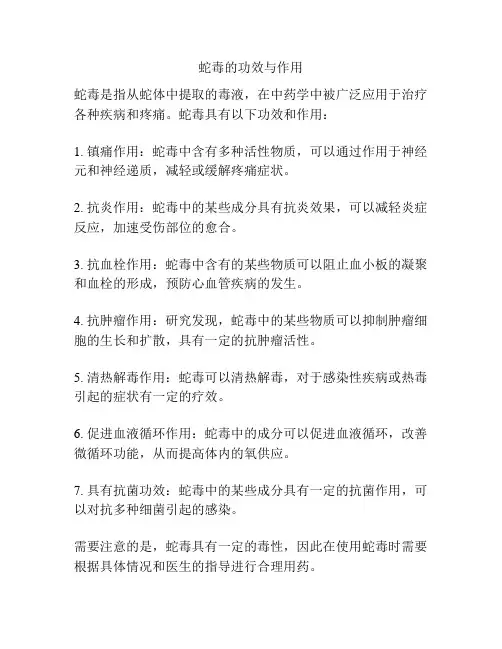 蛇毒的功效与作用

蛇毒是指从蛇体中提取的毒液，在中药学中被广泛应用于治疗各种疾病和疼痛。蛇毒具有以下功效和作用：

1. 镇痛作用：蛇毒中含有多种活性物质，可以通过作用于神经元和神经递质，减轻或缓解疼痛症状。

2. 抗炎作用：蛇毒中的某些成分具有抗炎效果，可以减轻炎症反应，加速受伤部位的愈合。

3. 抗血栓作用：蛇毒中含有的某些物质可以阻止血小板的凝聚和血栓的形成，预防心血管疾病的发生。

4. 抗肿瘤作用：研究发现，蛇毒中的某些物质可以抑制肿瘤细胞的生长和扩散，具有一定的抗肿瘤活性。

5. 清热解毒作用：蛇毒可以清热解毒，对于感染性疾病或热毒引起的症状有一定的疗效。

6. 促进血液循环作用：蛇毒中的成分可以促进血液循环，改善微循环功能，从而提高体内的氧供应。

7. 具有抗菌功效：蛇毒中的某些成分具有一定的抗菌作用，可以对抗多种细菌引起的感染。

需要注意的是，蛇毒具有一定的毒性，因此在使用蛇毒时需要根据具体情况和医生的指导进行合理用药。